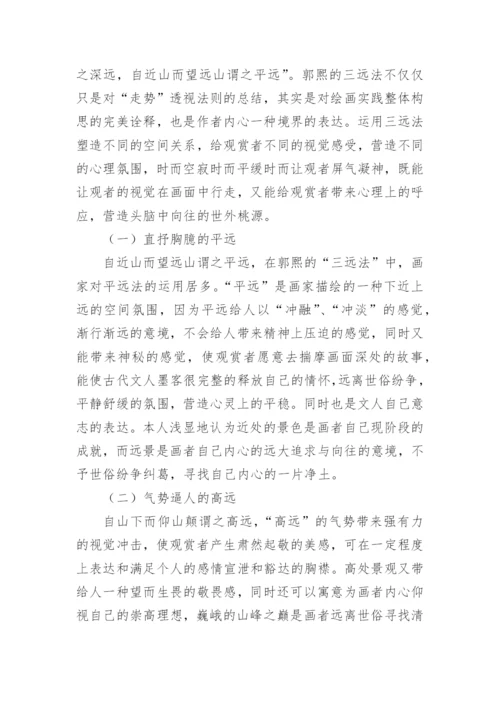 之深远，自近山而望远山谓之平远”。郭熙的三远法不仅仅只是对“走势”透视法则的总结，其实是对绘画实践整体构思的完美诠释，也是作者内心一种境界的表达。运用三远法塑造不同的空间关系，给观赏者不同的视觉感受，营造不同的心理氛围，时而空寂时而平缓时而让观者屏气凝神，既能让观者的视觉在画面中行走，又能给观赏者带来心理上的呼应，营造头脑中向往的世外桃源。

（一）直抒胸臆的平远

自近山而望远山谓之平远，在郭熙的“三远法”中，画家对平远法的运用居多。“平远”是画家描绘的一种下近上远的空间氛围，因为平远给人以“冲融”、“冲淡”的感觉，渐行渐远的意境，不会给人带来精神上压迫的感觉，同时又能带来神秘的感觉，使观赏者愿意去揣摩画面深处的故事，能使古代文人墨客很完整的释放自己的情怀，远离世俗纷争，平静舒缓的氛围，营造心灵上的平稳。同时也是文人自己意志的表达。本人浅显地认为近处的景色是画者自己现阶段的成就，而远景是画者自己内心的远大追求与向往的意境，不予世俗纷争纠葛，寻找自己内心的一片净土。

（二）气势逼人的高远

自山下而仰山颠谓之高远，“高远”的气势带来强有力的视觉冲击，使观赏者产生肃然起敬的美感，可在一定程度上表达和满足个人的感情宣泄和豁达的胸襟。高处景观又带给人一种望而生畏的敬畏感，同时还可以寓意为画者内心仰视自己的崇高理想，巍峨的山峰之巅是画者远离世俗寻找清